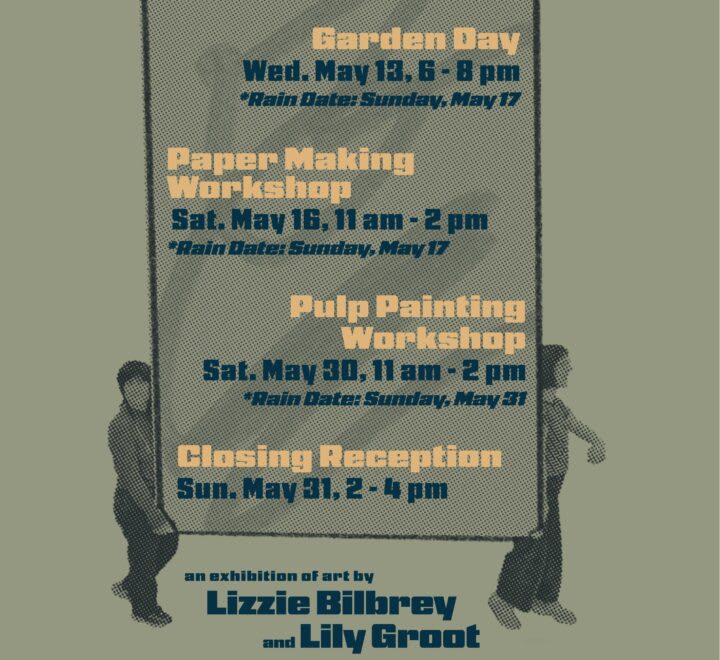 Garden Day
Wed. May 13, 6 - 8 pm
*Rain Date: Sunday, May 17

Paper Making Workshop
Sat. May 16, 11 am - 2 pm
*Rain Date: Sunday, May 17

Pulp Painting Workshop
Sat. May 30, 11 am - 2 pm
*Rain Date: Sunday, May 31

Closing Reception
Sun. May 31, 2 - 4 pm

an exhibition of art by
Lizzie Bilbrey
and Lily Groot